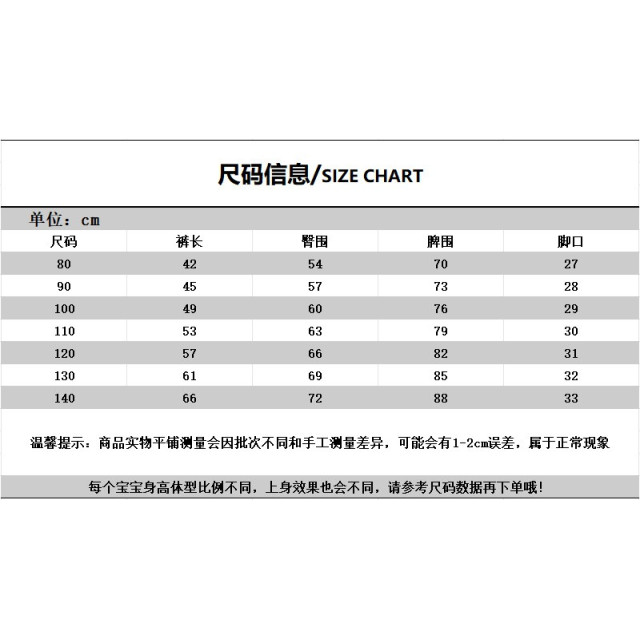 尺码信息/SIZE CHART

单位：cm

| 尺码 | 裤长 | 臀围 | 脾围 | 脚口 |
|---|---|---|---|---|
| 80 | 42 | 54 | 70 | 27 |
| 90 | 45 | 57 | 73 | 28 |
| 100 | 49 | 60 | 76 | 29 |
| 110 | 53 | 63 | 79 | 30 |
| 120 | 57 | 66 | 82 | 31 |
| 130 | 61 | 69 | 85 | 32 |
| 140 | 66 | 72 | 88 | 33 |

温馨提示：商品实物平铺测量会因批次不同和手工测量差异，可能会有1-2cm误差，属于正常现象

每个宝宝身高体型比例不同，上身效果也会不同，请参考尺码数据再下单哦！